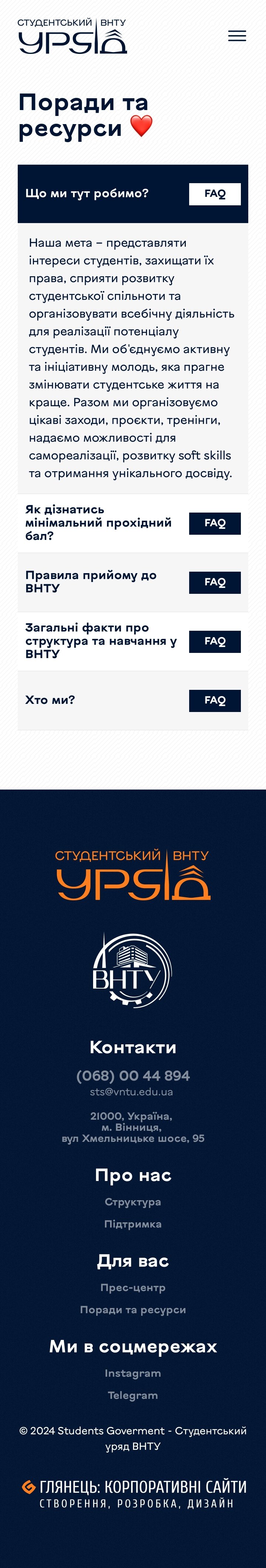 СТУДЕНТСЬКИЙ ВНТУ
УРЯД

Поради та ресурси ❤️

Що ми тут робимо?
FAQ

Наша мета – представляти інтереси студентів, захищати їх права, сприяти розвитку студентської спільноти та організовувати всебічну діяльність для реалізації потенціалу студентів. Ми об'єднуємо активну та ініціативну молодь, яка прагне змінювати студентське життя на краще. Разом ми організовуємо цікаві заходи, проєкти, тренінги, надаємо можливості для самореалізації, розвитку soft skills та отримання унікального досвіду.

Як дізнатись мінімальний прохідний бал?
FAQ

Правила прийому до ВНТУ
FAQ

Загальні факти про структура та навчання у ВНТУ
FAQ

Хто ми?
FAQ

СТУДЕНТСЬКИЙ ВНТУ
УРЯД

ВНТУ

Контакти

(068) 00 44 894
sts@vntu.edu.ua

21000, Україна, м. Вінниця, вул Хмельницьке шосе, 95

Про нас

Структура

Підтримка

Для вас

Прес-центр

Поради та ресурси

Ми в соцмережах

Instagram

Telegram

© 2024 Students Goverment - Студентський уряд ВНТУ

ГЛЯНЕЦЬ: КОРПОРАТИВНІ САЙТИ
СТВОРЕННЯ, РОЗРОБКА, ДИЗАЙН